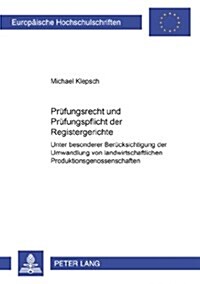 Europäische Hochschulschriften

Michael Klepsch

Prüfungsrecht und Prüfungspflicht der Registergerichte

Unter besonderer Berücksichtigung der Umwandlung von landwirtschaftlichen Produktionsgenossenschaften

PETER LANG